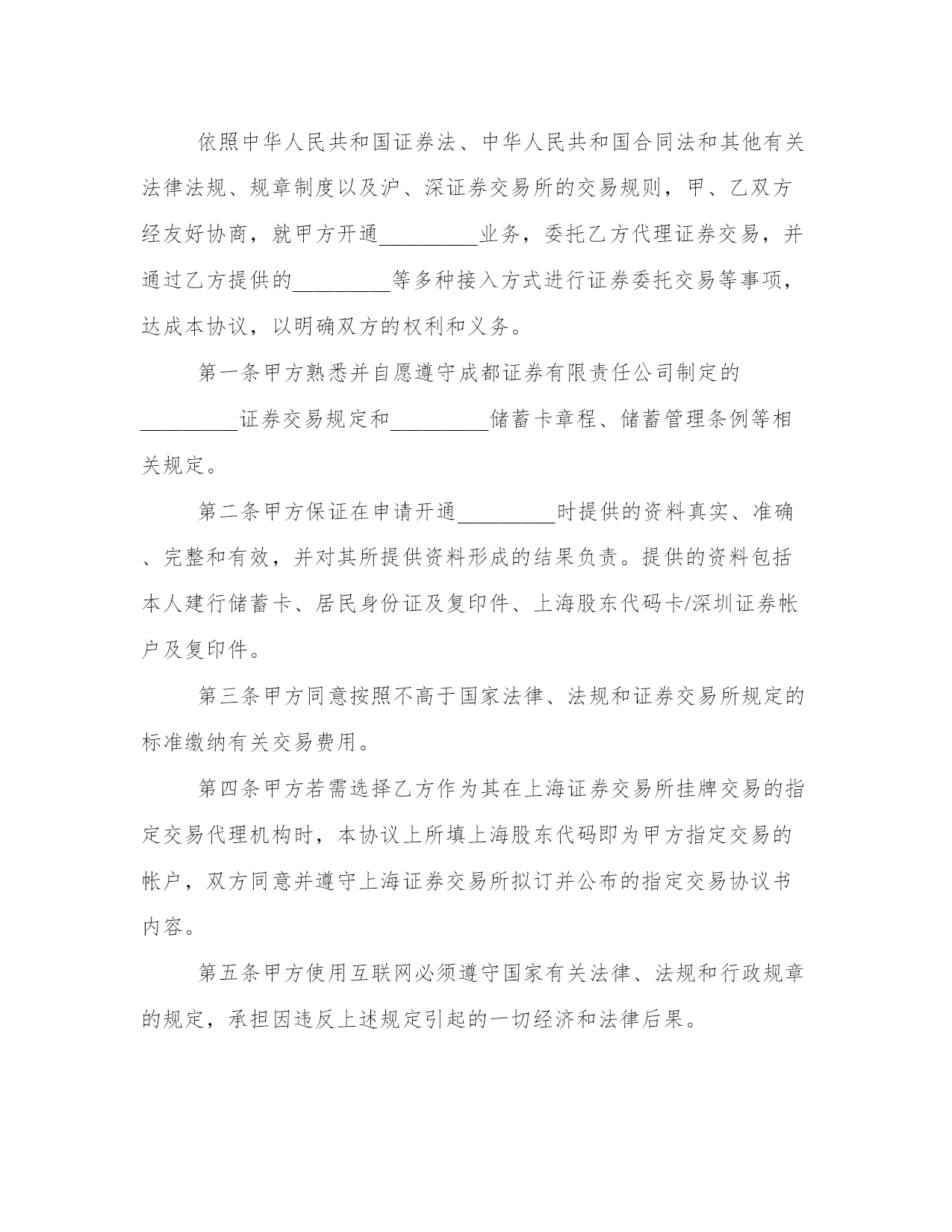 依照中华人民共和国证券法、中华人民共和国合同法和其他有关法律法规、规章制度以及沪、深证券交易所的交易规则，甲、乙双方经友好协商，就甲方开通_________业务，委托乙方代理证券交易，并通过乙方提供的_________等多种接入方式进行证券委托交易等事项，达成本协议，以明确双方的权利和义务。

第一条甲方熟悉并自愿遵守成都证券有限责任公司制定的_________证券交易规定和_________储蓄卡章程、储蓄管理条例等相关规定。

第二条甲方保证在申请开通_________时提供的资料真实、准确、完整和有效，并对其所提供资料形成的结果负责。提供的资料包括本人建行储蓄卡、居民身份证及复印件、上海股东代码卡/深圳证券帐户及复印件。

第三条甲方同意按照不高于国家法律、法规和证券交易所规定的标准缴纳有关交易费用。

第四条甲方若需选择乙方作为其在上海证券交易所挂牌交易的指定交易代理机构时，本协议上所填上海股东代码即为甲方指定交易的帐户，双方同意并遵守上海证券交易所拟订并公布的指定交易协议书内容。

第五条甲方使用互联网必须遵守国家有关法律、法规和行政规章的规定，承担因违反上述规定引起的一切经济和法律后果。